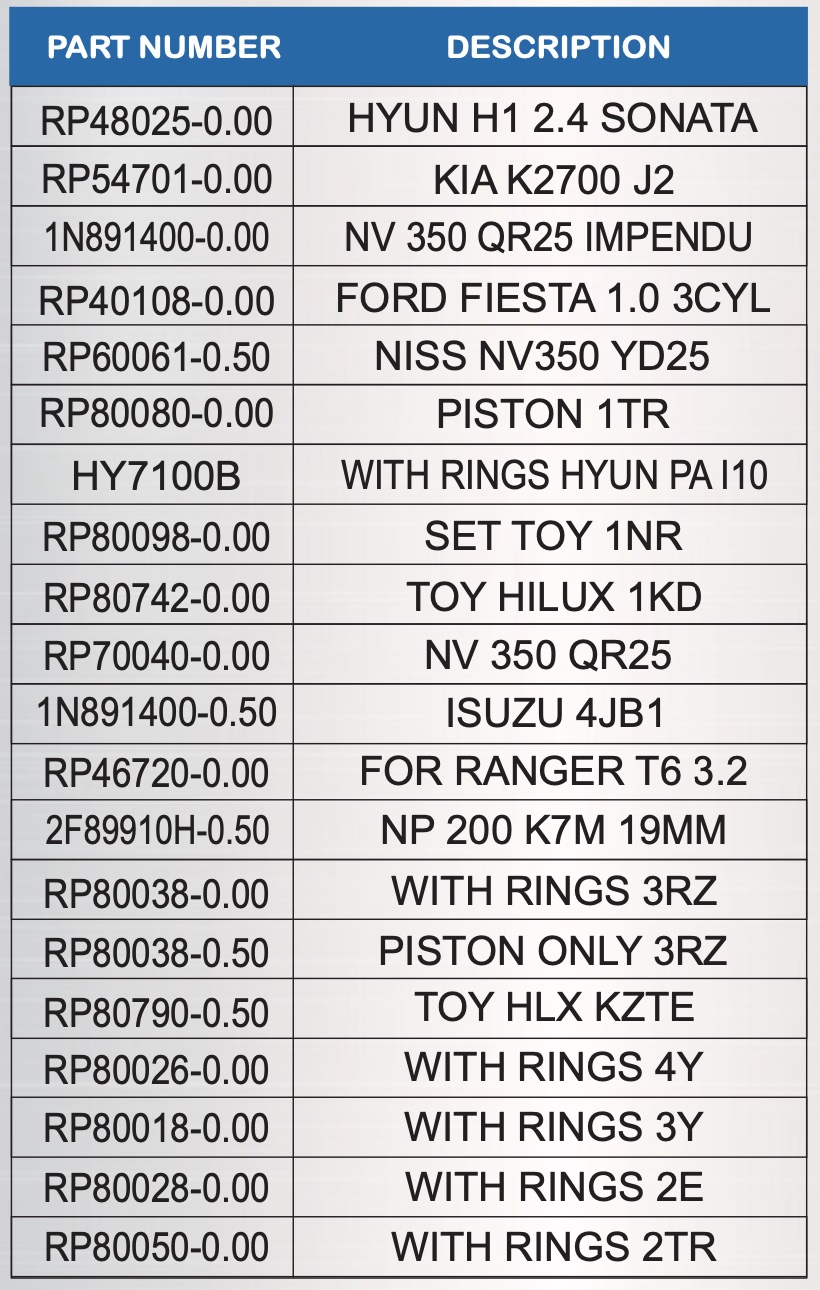 | PART NUMBER | DESCRIPTION |
|---|---|
| RP48025-0.00 | HYUN H1 2.4 SONATA |
| RP54701-0.00 | KIA K2700 J2 |
| 1N891400-0.00 | NV 350 QR25 IMPENDU |
| RP40108-0.00 | FORD FIESTA 1.0 3CYL |
| RP60061-0.50 | NISS NV350 YD25 |
| RP80080-0.00 | PISTON 1TR |
| HY7100B | WITH RINGS HYUN PA I10 |
| RP80098-0.00 | SET TOY 1NR |
| RP80742-0.00 | TOY HILUX 1KD |
| RP70040-0.00 | NV 350 QR25 |
| 1N891400-0.50 | ISUZU 4JB1 |
| RP46720-0.00 | FOR RANGER T6 3.2 |
| 2F89910H-0.50 | NP 200 K7M 19MM |
| RP80038-0.00 | WITH RINGS 3RZ |
| RP80038-0.50 | PISTON ONLY 3RZ |
| RP80790-0.50 | TOY HLX KZTE |
| RP80026-0.00 | WITH RINGS 4Y |
| RP80018-0.00 | WITH RINGS 3Y |
| RP80028-0.00 | WITH RINGS 2E |
| RP80050-0.00 | WITH RINGS 2TR |